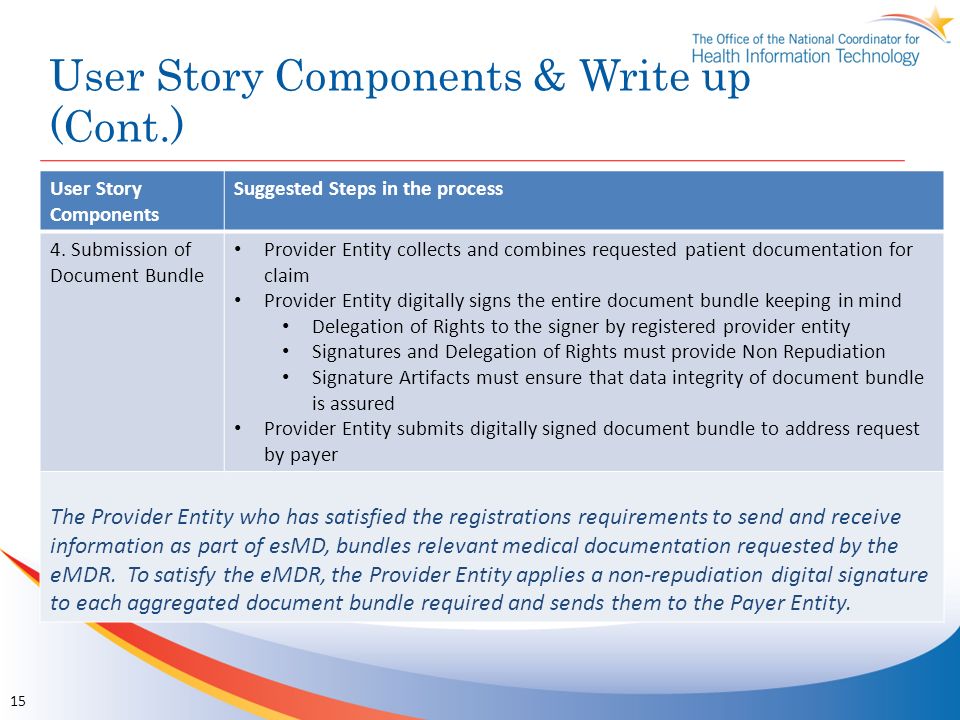 The Office of the National Coordinator for Health Information Technology

User Story Components & Write up (Cont.)

| User Story Components | Suggested Steps in the process |
|---|---|
| 4. Submission of Document Bundle | • Provider Entity collects and combines requested patient documentation for claim • Provider Entity digitally signs the entire document bundle keeping in mind • Delegation of Rights to the signer by registered provider entity • Signatures and Delegation of Rights must provide Non Repudiation • Signature Artifacts must ensure that data integrity of document bundle is assured • Provider Entity submits digitally signed document bundle to address request by payer |

The Provider Entity who has satisfied the registrations requirements to send and receive information as part of esMD, bundles relevant medical documentation requested by the eMDR. To satisfy the eMDR, the Provider Entity applies a non-repudiation digital signature to each aggregated document bundle required and sends them to the Payer Entity.

15